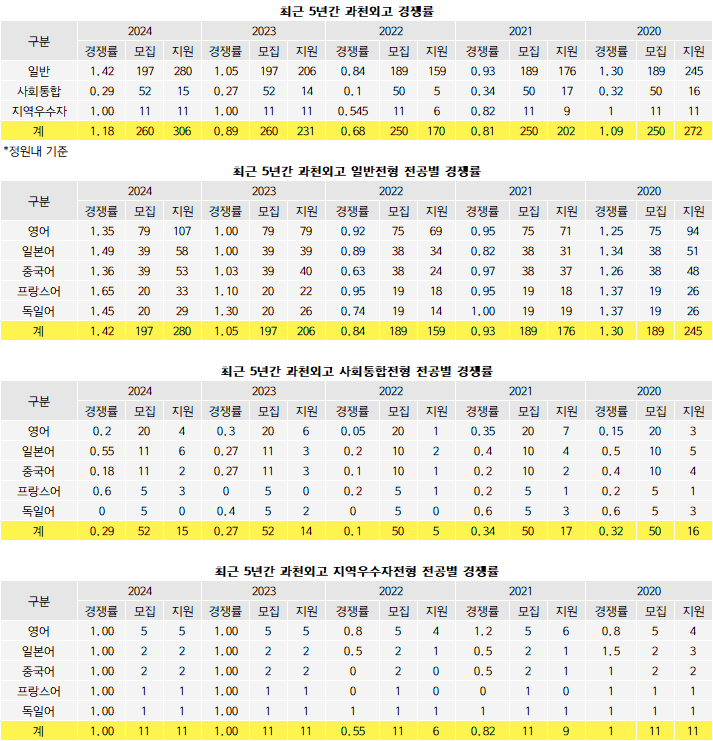 최근 5년간 과천외고 경쟁률

| 구분 | 2024 | | | 2023 | | | 2022 | | | 2021 | | | 2020 | | |
|---|---|---|---|---|---|---|---|---|---|---|---|---|---|---|---|
| | 경쟁률 | 모집 | 지원 | 경쟁률 | 모집 | 지원 | 경쟁률 | 모집 | 지원 | 경쟁률 | 모집 | 지원 | 경쟁률 | 모집 | 지원 |
| 일반 | 1.42 | 197 | 280 | 1.05 | 197 | 206 | 0.84 | 189 | 159 | 0.93 | 189 | 176 | 1.30 | 189 | 245 |
| 사회통합 | 0.29 | 52 | 15 | 0.27 | 52 | 14 | 0.1 | 50 | 5 | 0.34 | 50 | 17 | 0.32 | 50 | 16 |
| 지역우수자 | 1.00 | 11 | 11 | 1.00 | 11 | 11 | 0.545 | 11 | 6 | 0.82 | 11 | 9 | 1 | 11 | 11 |
| 계 | 1.18 | 260 | 306 | 0.89 | 260 | 231 | 0.68 | 250 | 170 | 0.81 | 250 | 202 | 1.09 | 250 | 272 |

*정원내 기준

최근 5년간 과천외고 일반전형 전공별 경쟁률

| 구분 | 2024 | | | 2023 | | | 2022 | | | 2021 | | | 2020 | | |
|---|---|---|---|---|---|---|---|---|---|---|---|---|---|---|---|
| | 경쟁률 | 모집 | 지원 | 경쟁률 | 모집 | 지원 | 경쟁률 | 모집 | 지원 | 경쟁률 | 모집 | 지원 | 경쟁률 | 모집 | 지원 |
| 영어 | 1.35 | 79 | 107 | 1.00 | 79 | 79 | 0.92 | 75 | 69 | 0.95 | 75 | 71 | 1.25 | 75 | 94 |
| 일본어 | 1.49 | 39 | 58 | 1.00 | 39 | 39 | 0.89 | 38 | 34 | 0.82 | 38 | 31 | 1.34 | 38 | 51 |
| 중국어 | 1.36 | 39 | 53 | 1.03 | 39 | 40 | 0.63 | 38 | 24 | 0.97 | 38 | 37 | 1.26 | 38 | 48 |
| 프랑스어 | 1.65 | 20 | 33 | 1.10 | 20 | 22 | 0.95 | 19 | 18 | 0.95 | 19 | 18 | 1.37 | 19 | 26 |
| 독일어 | 1.45 | 20 | 29 | 1.30 | 20 | 26 | 0.74 | 19 | 14 | 1.00 | 19 | 19 | 1.37 | 19 | 26 |
| 계 | 1.42 | 197 | 280 | 1.05 | 197 | 206 | 0.84 | 189 | 159 | 0.93 | 189 | 176 | 1.30 | 189 | 245 |

최근 5년간 과천외고 사회통합전형 전공별 경쟁률

| 구분 | 2024 | | | 2023 | | | 2022 | | | 2021 | | | 2020 | | |
|---|---|---|---|---|---|---|---|---|---|---|---|---|---|---|---|
| | 경쟁률 | 모집 | 지원 | 경쟁률 | 모집 | 지원 | 경쟁률 | 모집 | 지원 | 경쟁률 | 모집 | 지원 | 경쟁률 | 모집 | 지원 |
| 영어 | 0.2 | 20 | 4 | 0.3 | 20 | 6 | 0.05 | 20 | 1 | 0.35 | 20 | 7 | 0.15 | 20 | 3 |
| 일본어 | 0.55 | 11 | 6 | 0.27 | 11 | 3 | 0.2 | 10 | 2 | 0.4 | 10 | 4 | 0.5 | 10 | 5 |
| 중국어 | 0.18 | 11 | 2 | 0.27 | 11 | 3 | 0.1 | 10 | 1 | 0.2 | 10 | 2 | 0.4 | 10 | 4 |
| 프랑스어 | 0.6 | 5 | 3 | 0 | 5 | 0 | 0.2 | 5 | 1 | 0.2 | 5 | 1 | 0.2 | 5 | 1 |
| 독일어 | 0 | 5 | 0 | 0.4 | 5 | 2 | 0 | 5 | 0 | 0.6 | 5 | 3 | 0.6 | 5 | 3 |
| 계 | 0.29 | 52 | 15 | 0.27 | 52 | 14 | 0.1 | 50 | 5 | 0.34 | 50 | 17 | 0.32 | 50 | 16 |

최근 5년간 과천외고 지역우수자전형 전공별 경쟁률

| 구분 | 2024 | | | 2023 | | | 2022 | | | 2021 | | | 2020 | | |
|---|---|---|---|---|---|---|---|---|---|---|---|---|---|---|---|
| | 경쟁률 | 모집 | 지원 | 경쟁률 | 모집 | 지원 | 경쟁률 | 모집 | 지원 | 경쟁률 | 모집 | 지원 | 경쟁률 | 모집 | 지원 |
| 영어 | 1.00 | 5 | 5 | 1.00 | 5 | 5 | 0.8 | 5 | 4 | 1.2 | 5 | 6 | 0.8 | 5 | 4 |
| 일본어 | 1.00 | 2 | 2 | 1.00 | 2 | 2 | 0.5 | 2 | 1 | 0.5 | 2 | 1 | 1.5 | 2 | 3 |
| 중국어 | 1.00 | 2 | 2 | 1.00 | 2 | 2 | 0 | 2 | 0 | 0.5 | 2 | 1 | 1 | 2 | 2 |
| 프랑스어 | 1.00 | 1 | 1 | 1.00 | 1 | 1 | 0 | 1 | 0 | 0 | 1 | 0 | 1 | 1 | 1 |
| 독일어 | 1.00 | 1 | 1 | 1.00 | 1 | 1 | 1 | 1 | 1 | 1 | 1 | 1 | 1 | 1 | 1 |
| 계 | 1.00 | 11 | 11 | 1.00 | 11 | 11 | 0.55 | 11 | 6 | 0.82 | 11 | 9 | 1 | 11 | 11 |